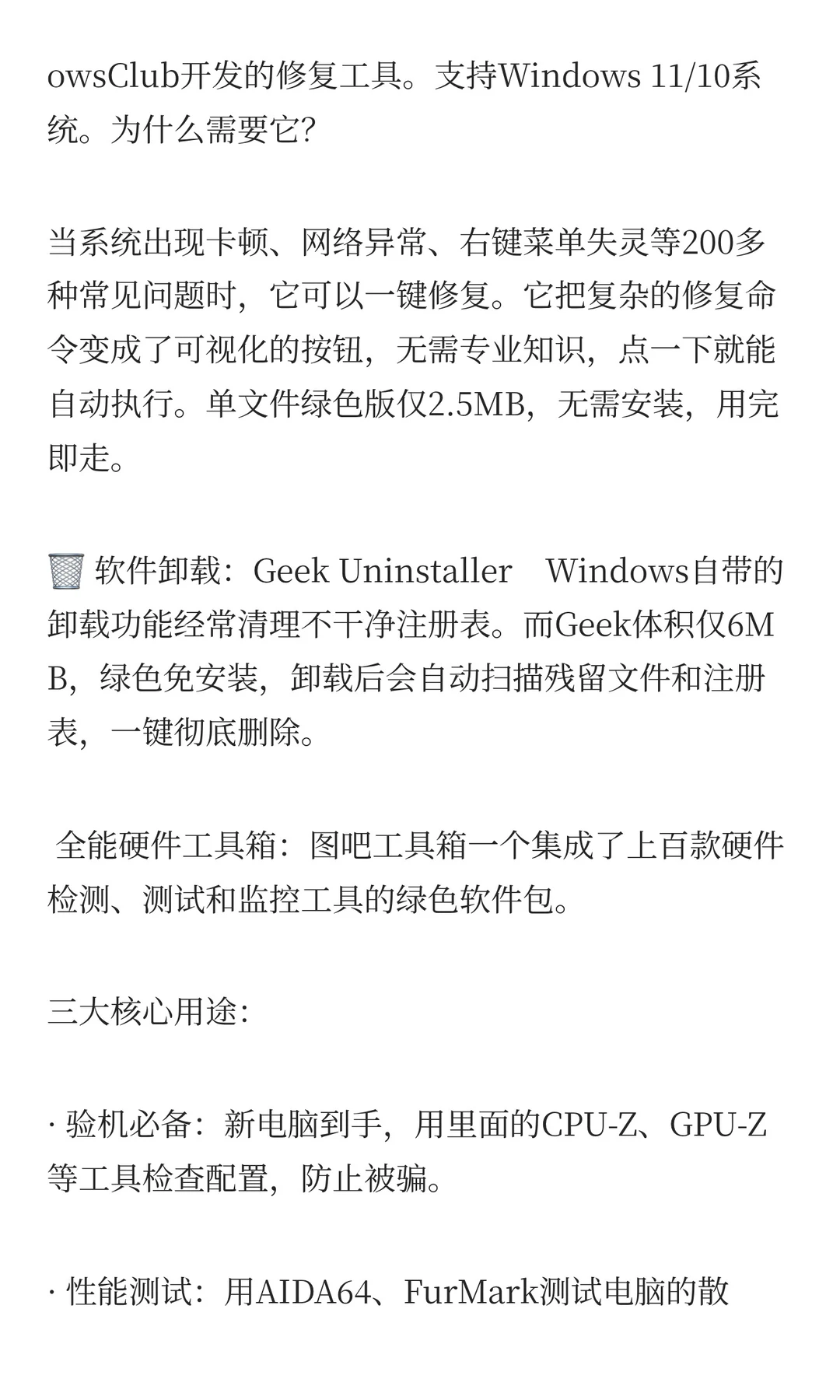 owsClub开发的修复工具。支持Windows 11/10系统。为什么需要它?

当系统出现卡顿、网络异常、右键菜单失灵等200多种常见问题时，它可以一键修复。它把复杂的修复命令变成了可视化的按钮，无需专业知识，点一下就能自动执行。单文件绿色版仅2.5MB，无需安装，用完即走。

🗑️ 软件卸载：Geek Uninstaller　Windows自带的卸载功能经常清理不干净注册表。而Geek体积仅6MB，绿色免安装，卸载后会自动扫描残留文件和注册表，一键彻底删除。

 全能硬件工具箱：图吧工具箱一个集成了上百款硬件检测、测试和监控工具的绿色软件包。

三大核心用途:

· 验机必备：新电脑到手，用里面的CPU-Z、GPU-Z等工具检查配置，防止被骗。

· 性能测试：用AIDA64、FurMark测试电脑的散